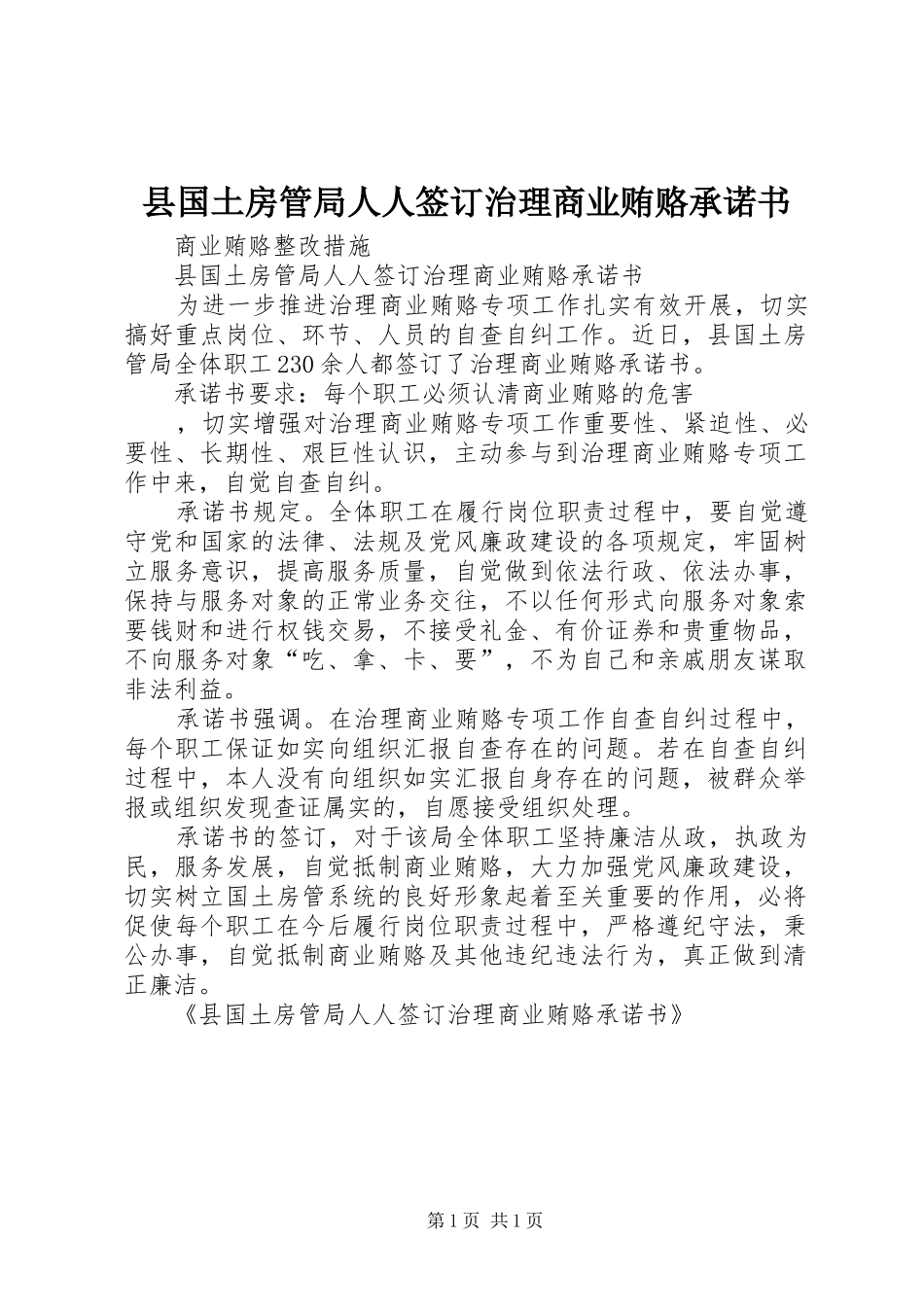 县国土房管局人人签订治理商业贿赂承诺书

商业贿赂整改措施

县国土房管局人人签订治理商业贿赂承诺书

为进一步推进治理商业贿赂专项工作扎实有效开展，切实搞好重点岗位、环节、人员的自查自纠工作。近日，县国土房管局全体职工230余人都签订了治理商业贿赂承诺书。

承诺书要求：每个职工必须认清商业贿赂的危害

，切实增强对治理商业贿赂专项工作重要性、紧迫性、必要性、长期性、艰巨性认识，主动参与到治理商业贿赂专项工作中来，自觉自查自纠。

承诺书规定。全体职工在履行岗位职责过程中，要自觉遵守党和国家的法律、法规及党风廉政建设的各项规定，牢固树立服务意识，提高服务质量，自觉做到依法行政、依法办事，保持与服务对象的正常业务交往，不以任何形式向服务对象索要钱财和进行权钱交易，不接受礼金、有价证券和贵重物品，不向服务对象“吃、拿、卡、要”，不为自己和亲戚朋友谋取非法利益。

承诺书强调。在治理商业贿赂专项工作自查自纠过程中，每个职工保证如实向组织汇报自查存在的问题。若在自查自纠过程中，本人没有向组织如实汇报自身存在的问题，被群众举报或组织发现查证属实的，自愿接受组织处理。

承诺书的签订，对于该局全体职工坚持廉洁从政，执政为民，服务发展，自觉抵制商业贿赂，大力加强党风廉政建设，切实树立国土房管系统的良好形象起着至关重要的作用，必将促使每个职工在今后履行岗位职责过程中，严格遵纪守法，秉公办事，自觉抵制商业贿赂及其他违纪违法行为，真正做到清正廉洁。

《县国土房管局人人签订治理商业贿赂承诺书》

第1页 共1页